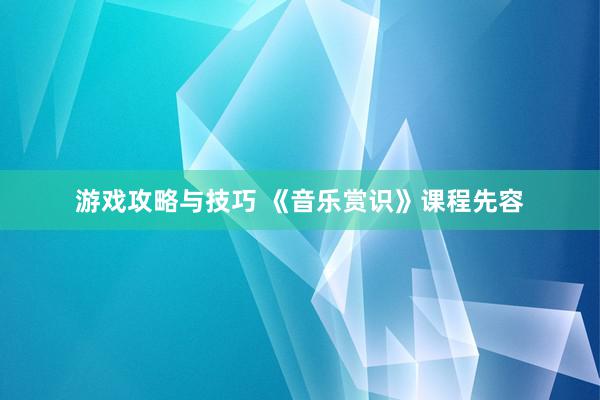 游戏攻略与技巧 《音乐赏识》课程先容